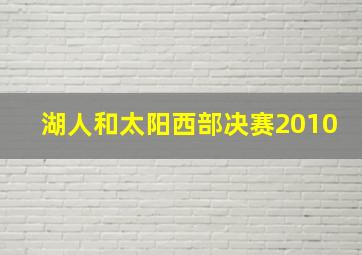 湖人和太阳西部决赛2010